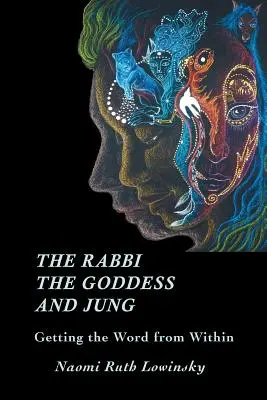 THE RABBI
THE GODDESS
AND JUNG

Getting the Word from Within

Naomi Ruth Lowinsky